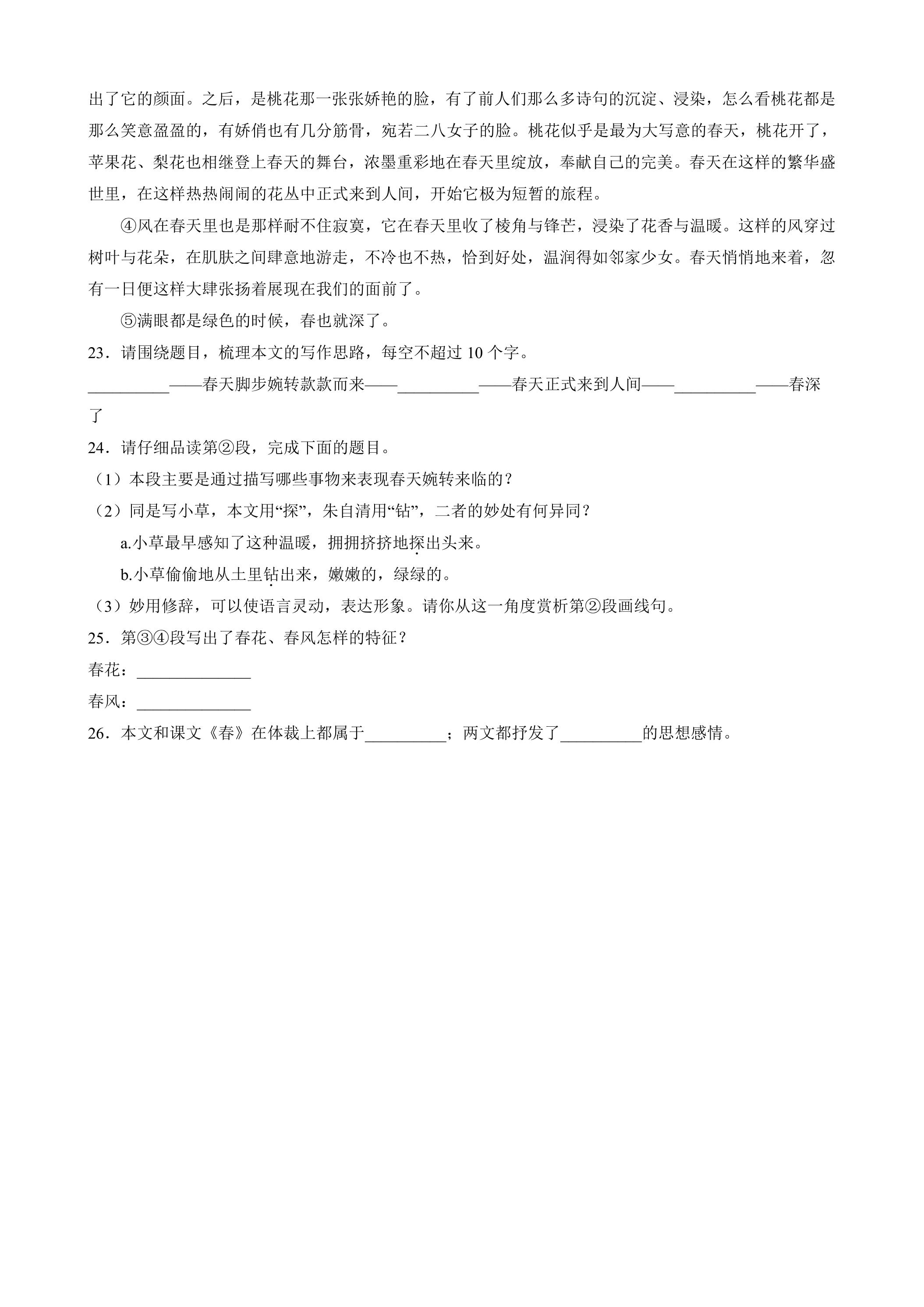 出了它的颜面。之后，是桃花那一张张娇艳的脸，有了前人们那么多诗句的沉淀、浸染，怎么看桃花都是那么笑意盈盈的，有娇俏也有几分筋骨，宛若二八女子的脸。桃花似乎是最为大写意的春天，桃花开了，苹果花、梨花也相继登上春天的舞台，浓墨重彩地在春天里绽放，奉献自己的完美。春天在这样的繁华盛世里，在这样热热闹闹的花丛中正式来到人间，开始它极为短暂的旅程。

④风在春天里也是那样耐不住寂寞，它在春天里收了棱角与锋芒，浸染了花香与温暖。这样的风穿过树叶与花朵，在肌肤之间肆意地游走，不冷也不热，恰到好处，温润得如邻家少女。春天悄悄地来着，忽有一日便这样大肆张扬着展现在我们的面前了。

⑤满眼都是绿色的时候，春也就深了。

23．请围绕题目，梳理本文的写作思路，每空不超过10个字。

____——春天脚步婉转款款而来——____——春天正式来到人间——____——春深了

24．请仔细品读第②段，完成下面的题目。

（1）本段主要是通过描写哪些事物来表现春天婉转来临的？

（2）同是写小草，本文用“探”，朱自清用“钻”，二者的妙处有何异同？

a.小草最早感知了这种温暖，拥拥挤挤地探出头来。

b.小草偷偷地从土里钻出来，嫩嫩的，绿绿的。

（3）妙用修辞，可以使语言灵动，表达形象。请你从这一角度赏析第②段画线句。

25．第③④段写出了春花、春风怎样的特征？

春花：____

春风：____

26．本文和课文《春》在体裁上都属于____；两文都抒发了____的思想感情。